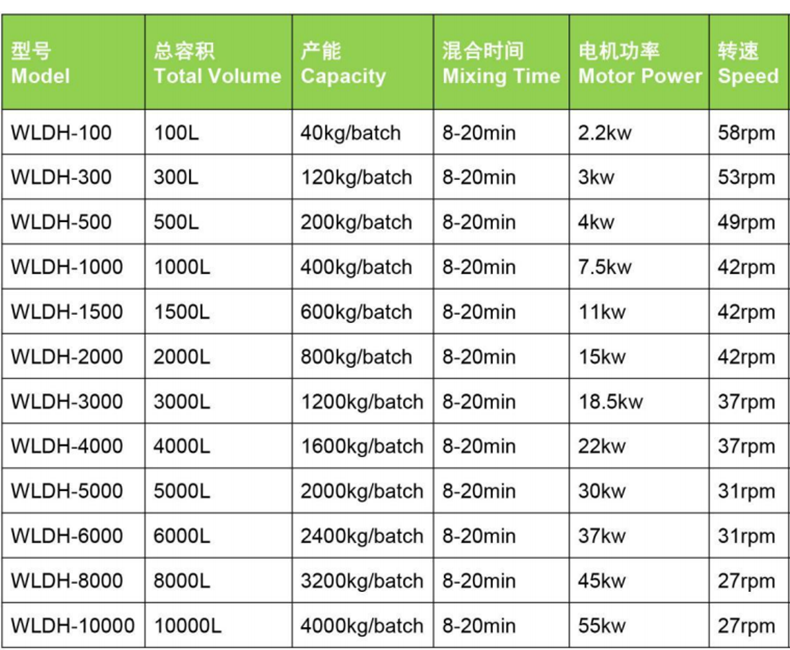 | 型号 Model | 总容积 Total Volume | 产能 Capacity | 混合时间 Mixing Time | 电机功率 Motor Power | 转速 Speed |
|---|---|---|---|---|---|
| WLDH-100 | 100L | 40kg/batch | 8-20min | 2.2kw | 58rpm |
| WLDH-300 | 300L | 120kg/batch | 8-20min | 3kw | 53rpm |
| WLDH-500 | 500L | 200kg/batch | 8-20min | 4kw | 49rpm |
| WLDH-1000 | 1000L | 400kg/batch | 8-20min | 7.5kw | 42rpm |
| WLDH-1500 | 1500L | 600kg/batch | 8-20min | 11kw | 42rpm |
| WLDH-2000 | 2000L | 800kg/batch | 8-20min | 15kw | 42rpm |
| WLDH-3000 | 3000L | 1200kg/batch | 8-20min | 18.5kw | 37rpm |
| WLDH-4000 | 4000L | 1600kg/batch | 8-20min | 22kw | 37rpm |
| WLDH-5000 | 5000L | 2000kg/batch | 8-20min | 30kw | 31rpm |
| WLDH-6000 | 6000L | 2400kg/batch | 8-20min | 37kw | 31rpm |
| WLDH-8000 | 8000L | 3200kg/batch | 8-20min | 45kw | 27rpm |
| WLDH-10000 | 10000L | 4000kg/batch | 8-20min | 55kw | 27rpm |